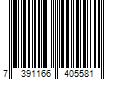 7 391166 405581